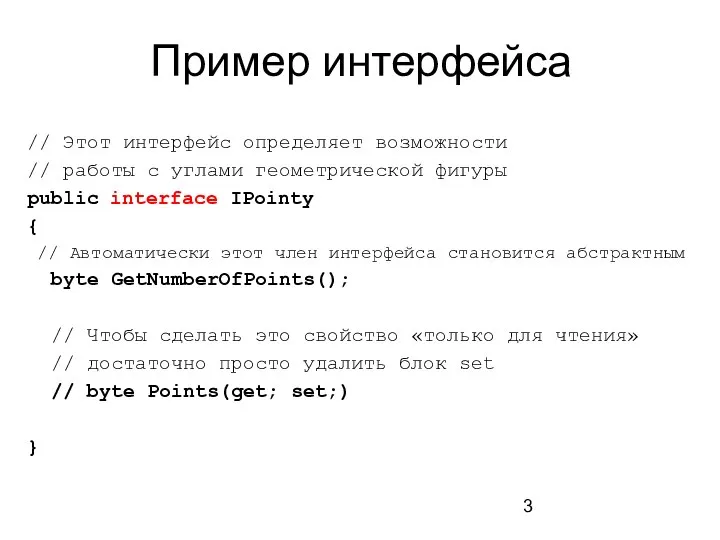 Пример интерфейса

// Этот интерфейс определяет возможности
// работы с углами геометрической фигуры
public interface IPointy
{
 // Автоматически этот член интерфейса становится абстрактным
  byte GetNumberOfPoints();

  // Чтобы сделать это свойство «только для чтения»
  // достаточно просто удалить блок set
  // byte Points(get; set;)

}

3